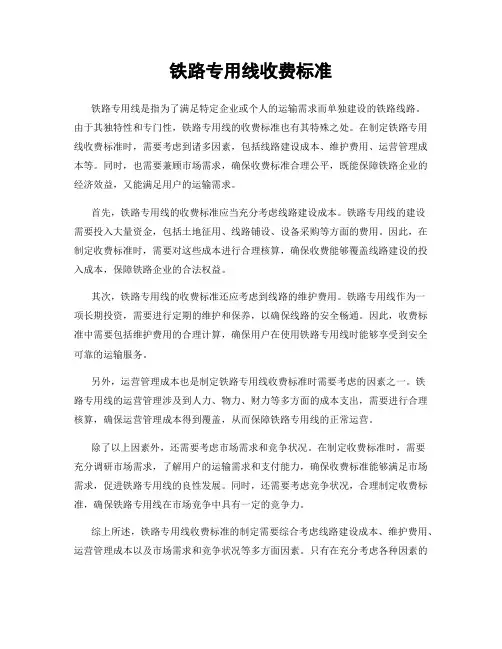 铁路专用线收费标准

铁路专用线是指为了满足特定企业或个人的运输需求而单独建设的铁路线路。由于其独特性和专门性，铁路专用线的收费标准也有其特殊之处。在制定铁路专用线收费标准时，需要考虑到诸多因素，包括线路建设成本、维护费用、运营管理成本等。同时，也需要兼顾市场需求，确保收费标准合理公平，既能保障铁路企业的经济效益，又能满足用户的运输需求。

首先，铁路专用线的收费标准应当充分考虑线路建设成本。铁路专用线的建设需要投入大量资金，包括土地征用、线路铺设、设备采购等方面的费用。因此，在制定收费标准时，需要对这些成本进行合理核算，确保收费能够覆盖线路建设的投入成本，保障铁路企业的合法权益。

其次，铁路专用线的收费标准还应考虑到线路的维护费用。铁路专用线作为一项长期投资，需要进行定期的维护和保养，以确保线路的安全畅通。因此，收费标准中需要包括维护费用的合理计算，确保用户在使用铁路专用线时能够享受到安全可靠的运输服务。

另外，运营管理成本也是制定铁路专用线收费标准时需要考虑的因素之一。铁路专用线的运营管理涉及到人力、物力、财力等多方面的成本支出，需要进行合理核算，确保运营管理成本得到覆盖，从而保障铁路专用线的正常运营。

除了以上因素外，还需要考虑市场需求和竞争状况。在制定收费标准时，需要充分调研市场需求，了解用户的运输需求和支付能力，确保收费标准能够满足市场需求，促进铁路专用线的良性发展。同时，还需要考虑竞争状况，合理制定收费标准，确保铁路专用线在市场竞争中具有一定的竞争力。

综上所述，铁路专用线收费标准的制定需要综合考虑线路建设成本、维护费用、运营管理成本以及市场需求和竞争状况等多方面因素。只有在充分考虑各种因素的